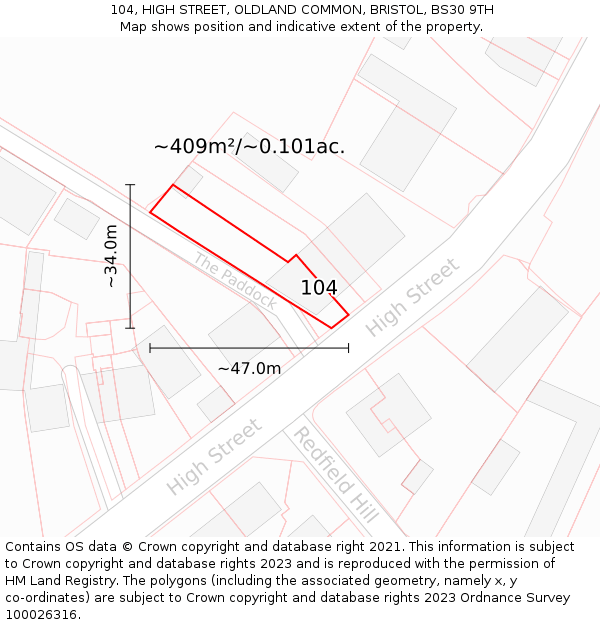 104, HIGH STREET, OLDLAND COMMON, BRISTOL, BS30 9TH
Map shows position and indicative extent of the property.

~409m²/~0.101ac.

~34.0m

The Paddock

104

High Street

~47.0m

High Street

Redfield Hill

Contains OS data © Crown copyright and database right 2021. This information is subject to Crown copyright and database rights 2023 and is reproduced with the permission of HM Land Registry. The polygons (including the associated geometry, namely x, y co-ordinates) are subject to Crown copyright and database rights 2023 Ordnance Survey 100026316.